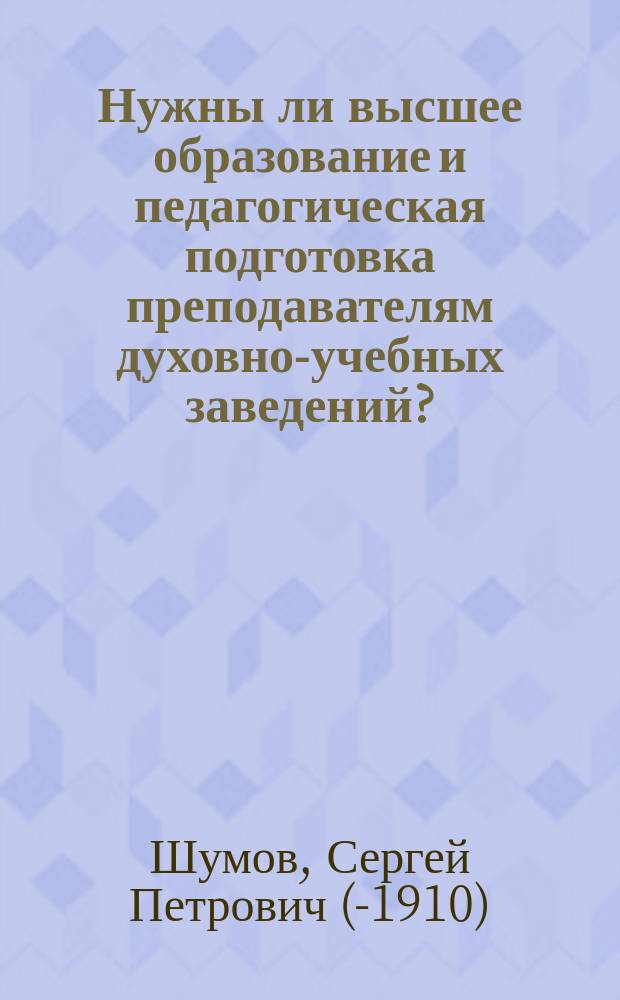 Нужны ли высшее образование и педагогическая подготовка преподавателям духовно-учебных заведений?

Шумов, Сергей Петрович (-1910)